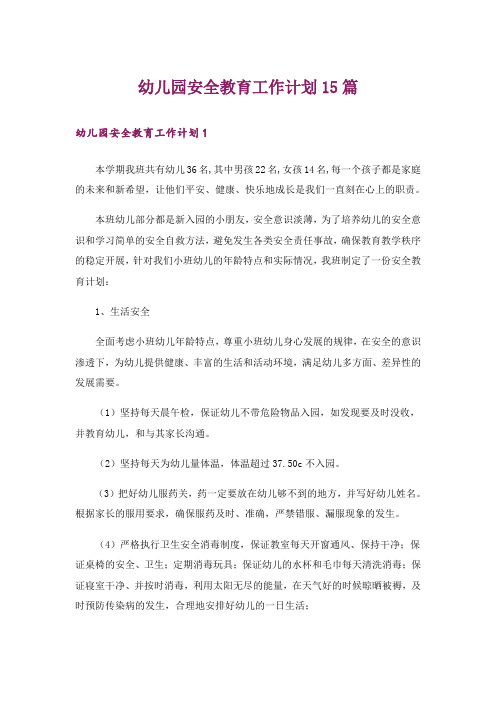 幼儿园安全教育工作计划15篇

幼儿园安全教育工作计划1

本学期我班共有幼儿36名,其中男孩22名,女孩14名,每一个孩子都是家庭的未来和新希望，让他们平安、健康、快乐地成长是我们一直刻在心上的职责。

本班幼儿部分都是新入园的小朋友，安全意识淡薄，为了培养幼儿的安全意识和学习简单的安全自救方法，避免发生各类安全责任事故，确保教育教学秩序的稳定开展，针对我们小班幼儿的年龄特点和实际情况，我班制定了一份安全教育计划：

1、生活安全

全面考虑小班幼儿年龄特点，尊重小班幼儿身心发展的规律，在安全的意识渗透下，为幼儿提供健康、丰富的生活和活动环境，满足幼儿多方面、差异性的发展需要。

（1）坚持每天晨午检，保证幼儿不带危险物品入园，如发现要及时没收，并教育幼儿，和与其家长沟通。

（2）坚持每天为幼儿量体温，体温超过37.50c不入园。

（3）把好幼儿服药关，药一定要放在幼儿够不到的地方，并写好幼儿姓名。根据家长的服用要求，确保服药及时、准确，严禁错服、漏服现象的发生。

（4）严格执行卫生安全消毒制度，保证教室每天开窗通风、保持干净；保证桌椅的安全、卫生；定期消毒玩具；保证幼儿的水杯和毛巾每天清洗消毒；保证寝室干净、并按时消毒，利用太阳无尽的能量，在天气好的时候晾晒被褥，及时预防传染病的发生，合理地安排好幼儿的一日生活；